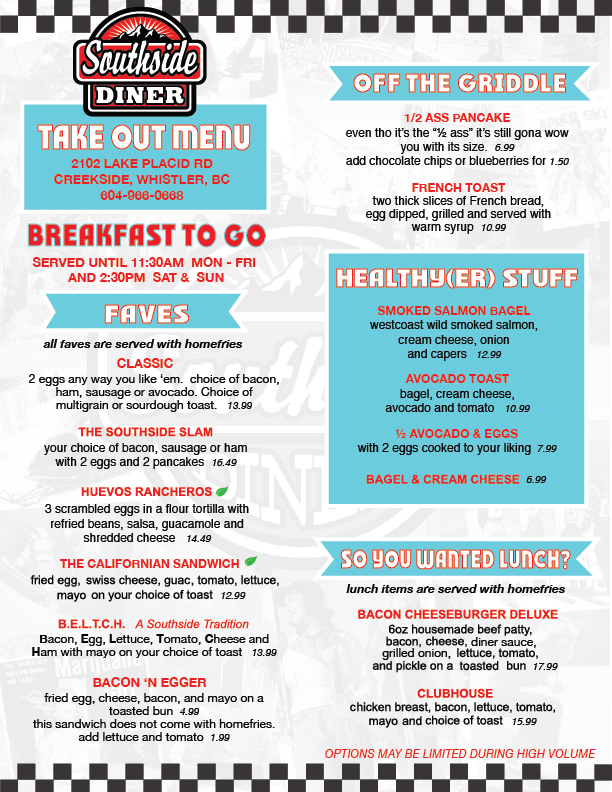 Southside
DINER

TAKE OUT MENU
2102 LAKE PLACID RD
CREEKSIDE, WHISTLER, BC
604-966-0668

BREAKFAST TO GO
SERVED UNTIL 11:30AM MON - FRI
AND 2:30PM SAT & SUN

FAVES
all faves are served with homefries

CLASSIC
2 eggs any way you like 'em. choice of bacon, ham, sausage or avocado. Choice of multigrain or sourdough toast. 13.99

THE SOUTHSIDE SLAM
your choice of bacon, sausage or ham with 2 eggs and 2 pancakes 16.49

HUEVOS RANCHEROS
3 scrambled eggs in a flour tortilla with refried beans, salsa, guacamole and shredded cheese 14.49

THE CALIFORNIAN SANDWICH
fried egg, swiss cheese, guac, tomato, lettuce, mayo on your choice of toast 12.99

B.E.L.T.C.H. A Southside Tradition
Bacon, Egg, Lettuce, Tomato, Cheese and Ham with mayo on your choice of toast 13.99

BACON 'N EGGER
fried egg, cheese, bacon, and mayo on a toasted bun 4.99
this sandwich does not come with homefries.
add lettuce and tomato 1.99

OFF THE GRIDDLE

1/2 ASS PANCAKE
even tho it's the "½ ass" it's still gona wow you with its size. 6.99
add chocolate chips or blueberries for 1.50

FRENCH TOAST
two thick slices of French bread, egg dipped, grilled and served with warm syrup 10.99

HEALTHY(ER) STUFF

SMOKED SALMON BAGEL
westcoast wild smoked salmon, cream cheese, onion and capers 12.99

AVOCADO TOAST
bagel, cream cheese, avocado and tomato 10.99

½ AVOCADO & EGGS
with 2 eggs cooked to your liking 7.99

BAGEL & CREAM CHEESE 6.99

SO YOU WANTED LUNCH?
lunch items are served with homefries

BACON CHEESEBURGER DELUXE
6oz housemade beef patty, bacon, cheese, diner sauce, grilled onion, lettuce, tomato, and pickle on a toasted bun 17.99

CLUBHOUSE
chicken breast, bacon, lettuce, tomato, mayo and choice of toast 15.99

OPTIONS MAY BE LIMITED DURING HIGH VOLUME